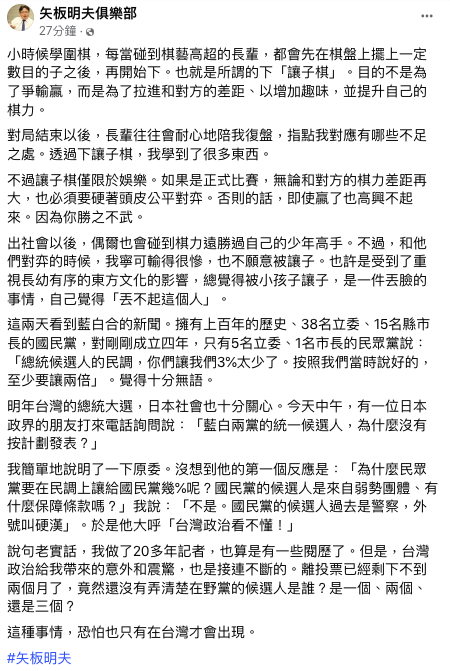 矢板明夫俱樂部
27分鐘 ·

小時候學圍棋，每當碰到棋藝高超的長輩，都會先在棋盤上擺上一定數目的子之後，再開始下。也就是所謂的下「讓子棋」。目的不是為了爭輸贏，而是為了拉進和對方的差距、以增加趣味，並提升自己的棋力。

對局結束以後，長輩往往會耐心地陪我復盤，指點我對應有哪些不足之處。透過下讓子棋，我學到了很多東西。

不過讓子棋僅限於娛樂。如果是正式比賽，無論和對方的棋力差距再大，也必須要硬著頭皮公平對弈。否則的話，即使贏了也高興不起來。因為你勝之不武。

出社會以後，偶爾也會碰到棋力遠勝過自己的少年高手。不過，和他們對弈的時候，我寧可輸得很慘，也不願意被讓子。也許是受到了重視長幼有序的東方文化的影響，總覺得被小孩子讓子，是一件丟臉的事情，自己覺得「丟不起這個人」。

這兩天看到藍白合的新聞。擁有上百年的歷史、38名立委、15名縣市長的國民黨，對剛剛成立四年，只有5名立委、1名市長的民眾黨說：「總統候選人的民調，你們讓我們3%太少了。按照我們當時說好的，至少要讓兩倍」。覺得十分無語。

明年台灣的總統大選，日本社會也十分關心。今天中午，有一位日本政界的朋友打來電話詢問說：「藍白兩黨的統一候選人，為什麼沒有按計劃發表？」

我簡單地說明了一下原委。沒想到他的第一個反應是：「為什麼民眾黨要在民調上讓給國民黨幾%呢？國民黨的候選人是來自弱勢團體、有什麼保障條款嗎？」我說：「不是。國民黨的候選人過去是警察，外號叫硬漢」。於是他大呼「台灣政治看不懂！」

說句老實話，我做了20多年記者，也算是有一些閱歷了。但是，台灣政治給我帶來的意外和震驚，也是接連不斷的。離投票已經剩下不到兩個月了，竟然還沒有弄清楚在野黨的候選人是誰？是一個、兩個、還是三個？

這種事情，恐怕也只有在台灣才會出現。

#矢板明夫